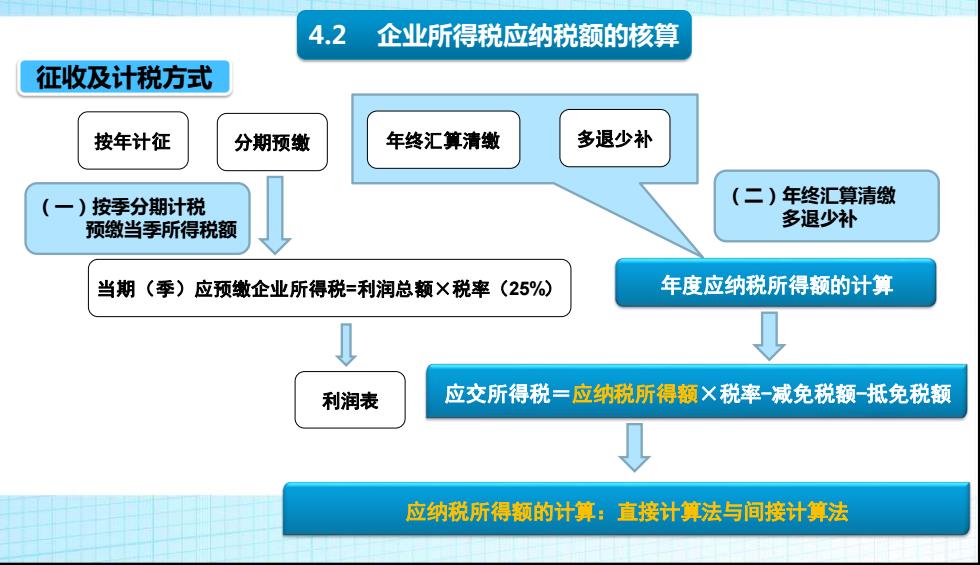 4.2 企业所得税应纳税额的核算

征收及计税方式

按年计征

分期预缴

年终汇算清缴

多退少补

（一）按季分期计税
预缴当季所得税额

（二）年终汇算清缴
多退少补

当期（季）应预缴企业所得税=利润总额×税率（25%）

年度应纳税所得额的计算

利润表

应交所得税＝应纳税所得额×税率-减免税额-抵免税额

应纳税所得额的计算：直接计算法与间接计算法